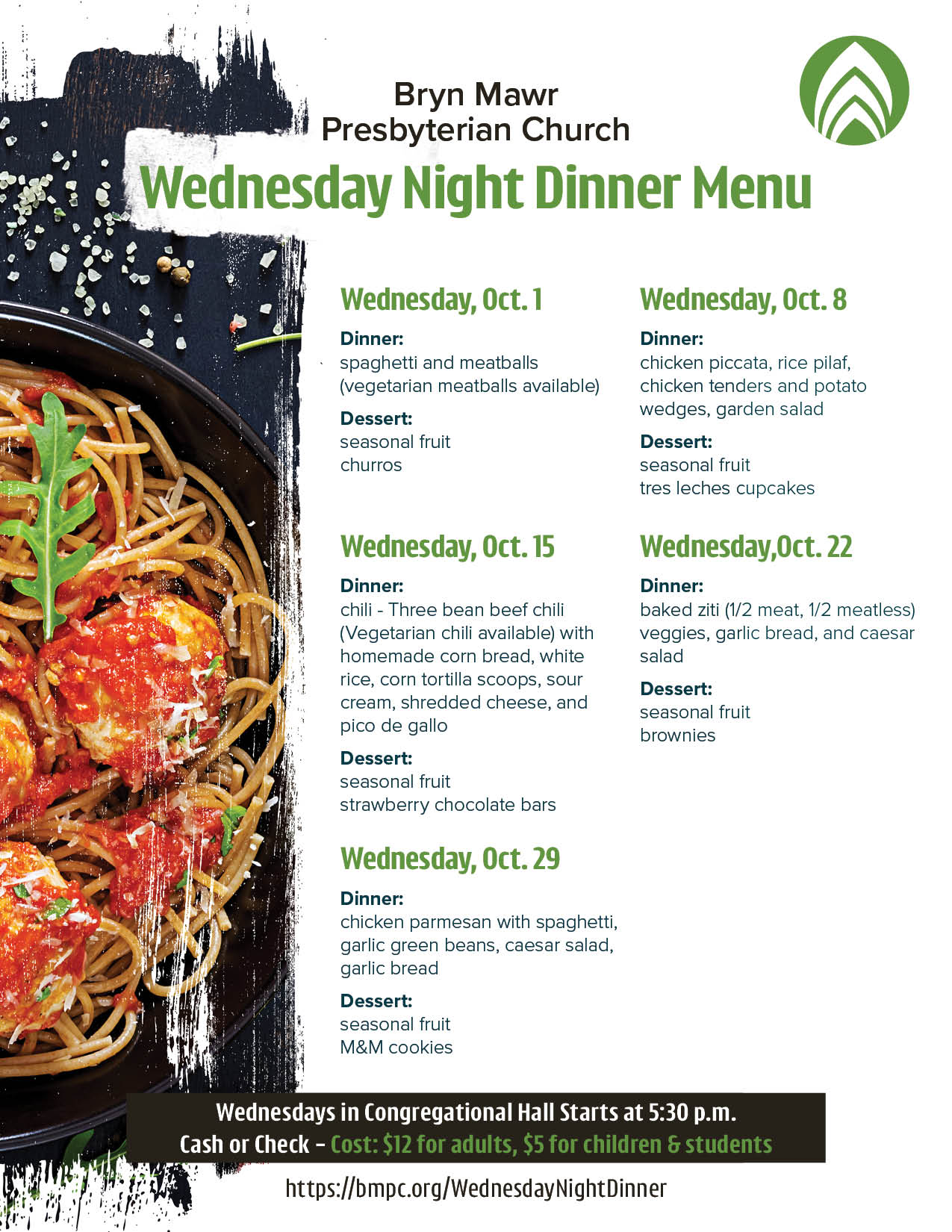 Bryn Mawr
Presbyterian Church

Wednesday Night Dinner Menu

Wednesday, Oct. 1

Dinner:
spaghetti and meatballs (vegetarian meatballs available)

Dessert:
seasonal fruit
churros

Wednesday, Oct. 15

Dinner:
chili - Three bean beef chili (Vegetarian chili available) with homemade corn bread, white rice, corn tortilla scoops, sour cream, shredded cheese, and pico de gallo

Dessert:
seasonal fruit
strawberry chocolate bars

Wednesday, Oct. 29

Dinner:
chicken parmesan with spaghetti, garlic green beans, caesar salad, garlic bread

Dessert:
seasonal fruit
M&M cookies

Wednesday, Oct. 8

Dinner:
chicken piccata, rice pilaf, chicken tenders and potato wedges, garden salad

Dessert:
seasonal fruit
tres leches cupcakes

Wednesday,Oct. 22

Dinner:
baked ziti (1/2 meat, 1/2 meatless) veggies, garlic bread, and caesar salad

Dessert:
seasonal fruit
brownies

Wednesdays in Congregational Hall Starts at 5:30 p.m.
Cash or Check – Cost: $12 for adults, $5 for children & students

https://bmpc.org/WednesdayNightDinner